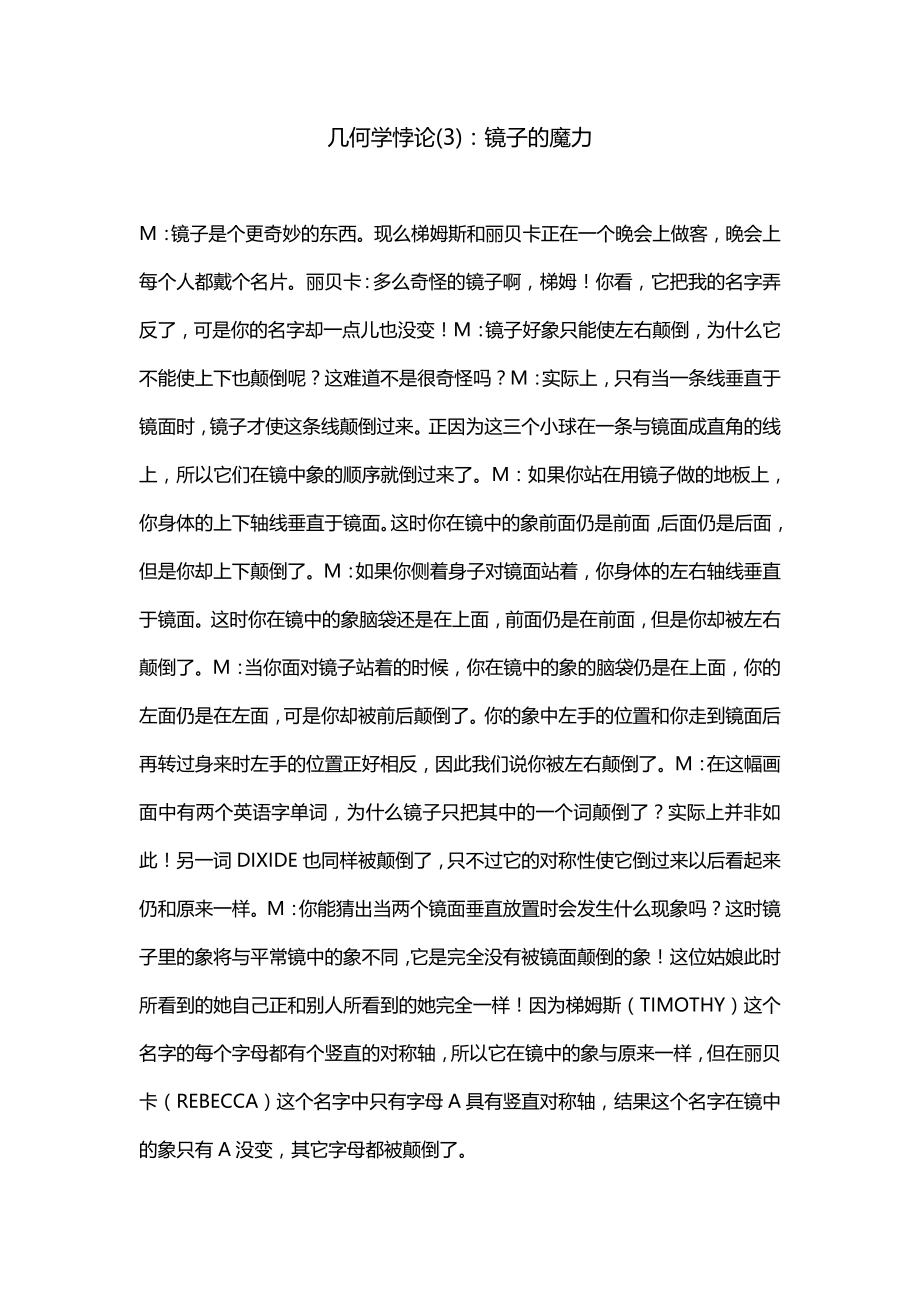 几何学悖论(3)：镜子的魔力

M：镜子是个更奇妙的东西。现么梯姆斯和丽贝卡正在一个晚会上做客，晚会上每个人都戴个名片。丽贝卡：多么奇怪的镜子啊，梯姆！你看，它把我的名字弄反了，可是你的名字却一点儿也没变！M：镜子好象只能使左右颠倒，为什么它不能使上下也颠倒呢？这难道不是很奇怪吗？M：实际上，只有当一条线垂直于镜面时，镜子才使这条线颠倒过来。正因为这三个小球在一条与镜面成直角的线上，所以它们在镜中象的顺序就倒过来了。M：如果你站在用镜子做的地板上，你身体的上下轴线垂直于镜面。这时你在镜中的象前面仍是前面，后面仍是后面，但是你却上下颠倒了。M：如果你侧着身子对镜面站着，你身体的左右轴线垂直于镜面。这时你在镜中的象脑袋还是在上面，前面仍是在前面，但是你却被左右颠倒了。M：当你面对镜子站着的时候，你在镜中的象的脑袋仍是在上面，你的左面仍是在左面，可是你却被前后颠倒了。你的象中左手的位置和你走到镜面后再转过身来时左手的位置正好相反，因此我们说你被左右颠倒了。M：在这幅画面中有两个英语字单词，为什么镜子只把其中的一个词颠倒了？实际上并非如此！另一词 DIXIDE 也同样被颠倒了，只不过它的对称性使它倒过来以后看起来仍和原来一样。M：你能猜出当两个镜面垂直放置时会发生什么现象吗？这时镜子里的象将与平常镜中的象不同，它是完全没有被镜面颠倒的象！这位姑娘此时所看到的她自己正和别人所看到的她完全一样！因为梯姆斯（TIMOTHY）这个名字的每个字母都有个竖直的对称轴，所以它在镜中的象与原来一样，但在丽贝卡（REBECCA）这个名字中只有字母 A 具有竖直对称轴，结果这个名字在镜中的象只有 A 没变，其它字母都被颠倒了。